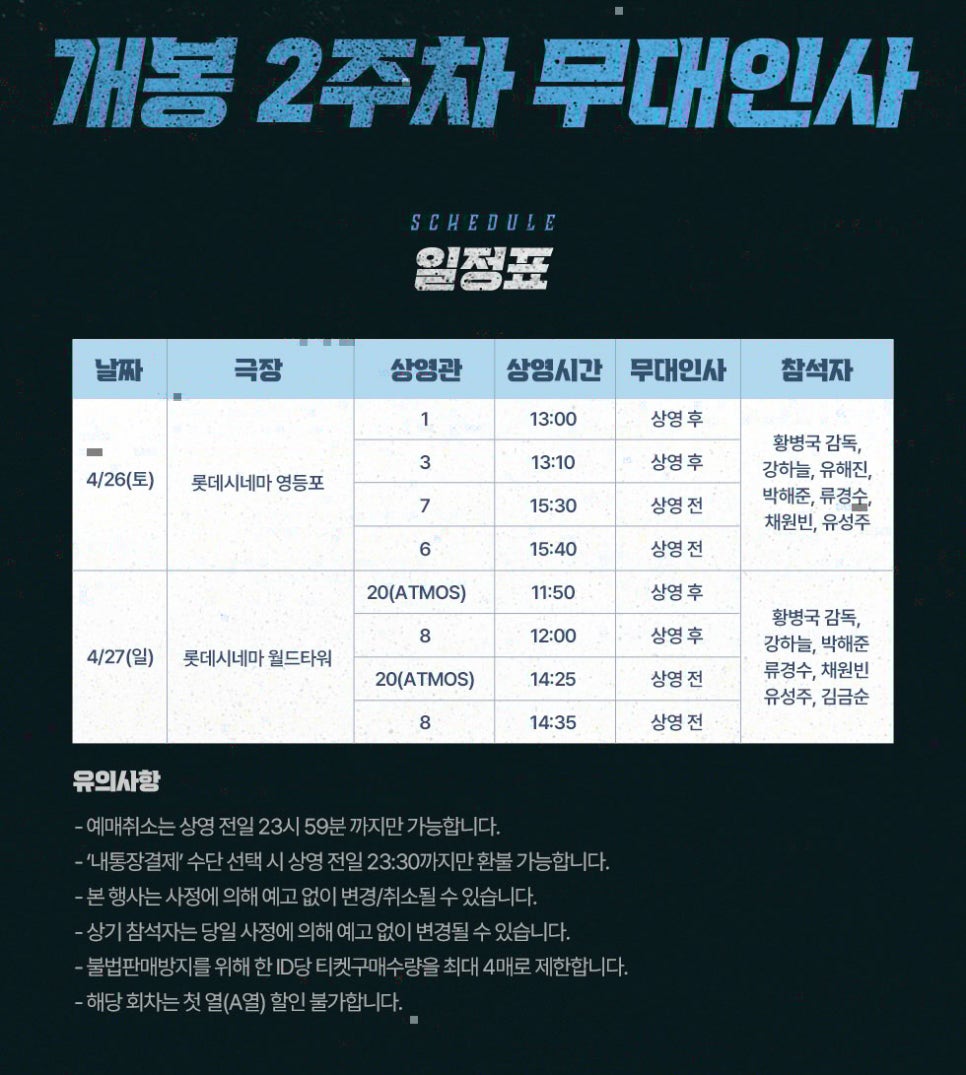 개봉 2주차 무대인사

SCHEDULE
일정표

| 날짜 | 극장 | 상영관 | 상영시간 | 무대인사 | 참석자 |
|---|---|---|---|---|---|
| 4/26(토) | 롯데시네마 영등포 | 1 | 13:00 | 상영 후 | 황병국 감독, 강하늘, 유해진, 박해준, 류경수, 채원빈, 유성주 |
| | | 3 | 13:10 | 상영 후 | |
| | | 7 | 15:30 | 상영 전 | |
| | | 6 | 15:40 | 상영 전 | |
| 4/27(일) | 롯데시네마 월드타워 | 20(ATMOS) | 11:50 | 상영 후 | 황병국 감독, 강하늘, 박해준 류경수, 채원빈 유성주, 김금순 |
| | | 8 | 12:00 | 상영 후 | |
| | | 20(ATMOS) | 14:25 | 상영 전 | |
| | | 8 | 14:35 | 상영 전 | |

유의사항

- 예매취소는 상영 전일 23시 59분 까지만 가능합니다.
- '내통장결제' 수단 선택 시 상영 전일 23:30까지만 환불 가능합니다.
- 본 행사는 사정에 의해 예고 없이 변경/취소될 수 있습니다.
- 상기 참석자는 당일 사정에 의해 예고 없이 변경될 수 있습니다.
- 불법판매방지를 위해 한 ID당 티켓구매수량을 최대 4매로 제한합니다.
- 해당 회차는 첫 열(A열) 할인 불가합니다.